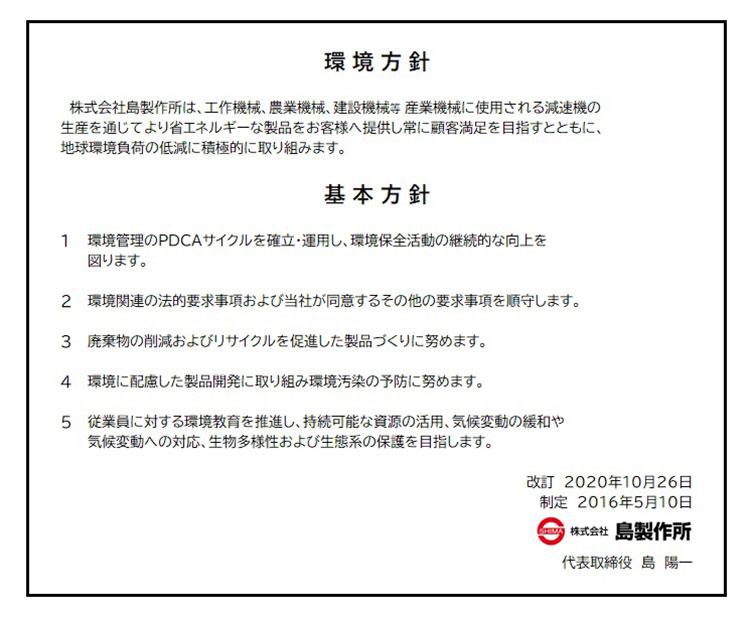 環境方針

株式会社島製作所は、工作機械、農業機械、建設機械等 産業機械に使用される減速機の生産を通じてより省エネルギーな製品をお客様へ提供し常に顧客満足を目指すとともに、地球環境負荷の低減に積極的に取り組みます。

基本方針

1　環境管理のPDCAサイクルを確立・運用し、環境保全活動の継続的な向上を図ります。

2　環境関連の法的要求事項および当社が同意するその他の要求事項を順守します。

3　廃棄物の削減およびリサイクルを促進した製品づくりに努めます。

4　環境に配慮した製品開発に取り組み環境汚染の予防に努めます。

5　従業員に対する環境教育を推進し、持続可能な資源の活用、気候変動の緩和や気候変動への対応、生物多様性および生態系の保護を目指します。

改訂　2020年10月26日
制定　2016年5月10日

SHIMA 株式会社 島製作所

代表取締役　島　陽一